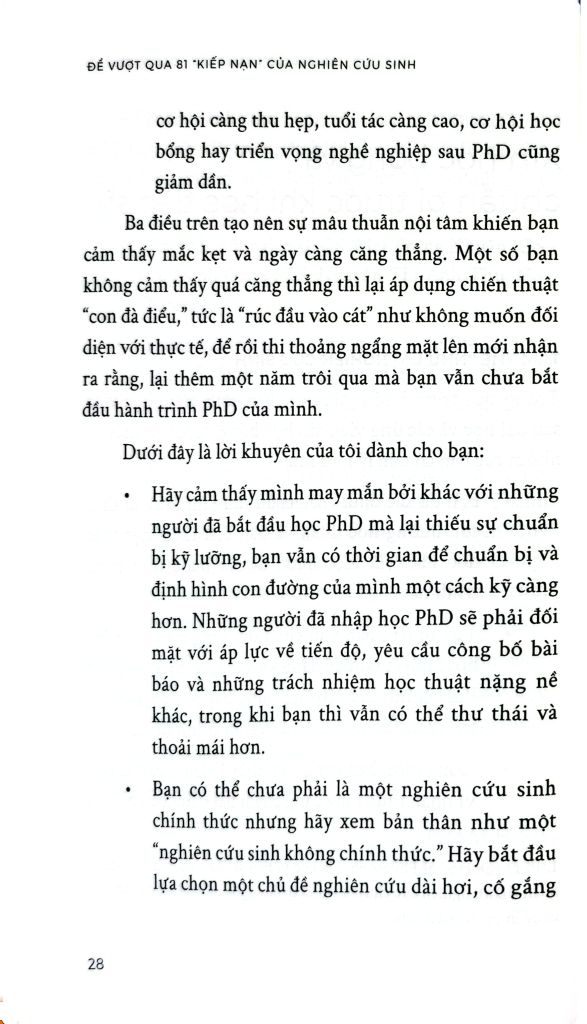 ĐỂ VƯỢT QUA 81 "KIẾP NẠN" CỦA NGHIÊN CỨU SINH

cơ hội càng thu hẹp, tuổi tác càng cao, cơ hội học bổng hay triển vọng nghề nghiệp sau PhD cũng giảm dần.

Ba điều trên tạo nên sự mâu thuẫn nội tâm khiến bạn cảm thấy mắc kẹt và ngày càng căng thẳng. Một số bạn không cảm thấy quá căng thẳng thì lại áp dụng chiến thuật "con đà điểu," tức là "rúc đầu vào cát" như không muốn đối diện với thực tế, để rồi thi thoảng ngẩng mặt lên mới nhận ra rằng, lại thêm một năm trôi qua mà bạn vẫn chưa bắt đầu hành trình PhD của mình.

Dưới đây là lời khuyên của tôi dành cho bạn:

• Hãy cảm thấy mình may mắn bởi khác với những người đã bắt đầu học PhD mà lại thiếu sự chuẩn bị kỹ lưỡng, bạn vẫn có thời gian để chuẩn bị và định hình con đường của mình một cách kỹ càng hơn. Những người đã nhập học PhD sẽ phải đối mặt với áp lực về tiến độ, yêu cầu công bố bài báo và những trách nhiệm học thuật nặng nề khác, trong khi bạn thì vẫn có thể thư thái và thoải mái hơn.

• Bạn có thể chưa phải là một nghiên cứu sinh chính thức nhưng hãy xem bản thân như một "nghiên cứu sinh không chính thức." Hãy bắt đầu lựa chọn một chủ đề nghiên cứu dài hơi, cố gắng

28